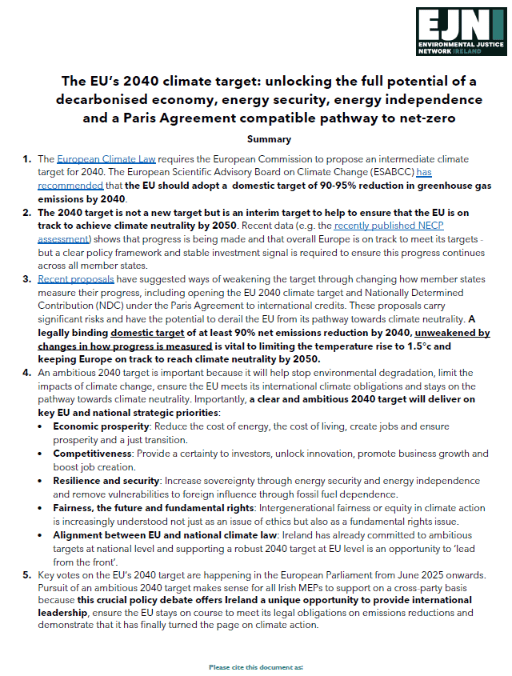 EJNI
ENVIRONMENTAL JUSTICE NETWORK IRELAND

The EU's 2040 climate target: unlocking the full potential of a decarbonised economy, energy security, energy independence and a Paris Agreement compatible pathway to net-zero

Summary

1. The European Climate Law requires the European Commission to propose an intermediate climate target for 2040. The European Scientific Advisory Board on Climate Change (ESABCC) has recommended that the EU should adopt a domestic target of 90-95% reduction in greenhouse gas emissions by 2040.

2. The 2040 target is not a new target but is an interim target to help to ensure that the EU is on track to achieve climate neutrality by 2050. Recent data (e.g. the recently published NECP assessment) shows that progress is being made and that overall Europe is on track to meet its targets - but a clear policy framework and stable investment signal is required to ensure this progress continues across all member states.

3. Recent proposals have suggested ways of weakening the target through changing how member states measure their progress, including opening the EU 2040 climate target and Nationally Determined Contribution (NDC) under the Paris Agreement to international credits. These proposals carry significant risks and have the potential to derail the EU from its pathway towards climate neutrality. A legally binding domestic target of at least 90% net emissions reduction by 2040, unweakened by changes in how progress is measured is vital to limiting the temperature rise to 1.5°c and keeping Europe on track to reach climate neutrality by 2050.

4. An ambitious 2040 target is important because it will help stop environmental degradation, limit the impacts of climate change, ensure the EU meets its international climate obligations and stays on the pathway towards climate neutrality. Importantly, a clear and ambitious 2040 target will deliver on key EU and national strategic priorities:
• Economic prosperity: Reduce the cost of energy, the cost of living, create jobs and ensure prosperity and a just transition.
• Competitiveness: Provide a certainty to investors, unlock innovation, promote business growth and boost job creation.
• Resilience and security: Increase sovereignty through energy security and energy independence and remove vulnerabilities to foreign influence through fossil fuel dependence.
• Fairness, the future and fundamental rights: Intergenerational fairness or equity in climate action is increasingly understood not just as an issue of ethics but also as a fundamental rights issue.
• Alignment between EU and national climate law: Ireland has already committed to ambitious targets at national level and supporting a robust 2040 target at EU level is an opportunity to 'lead from the front'.

5. Key votes on the EU's 2040 target are happening in the European Parliament from June 2025 onwards. Pursuit of an ambitious 2040 target makes sense for all Irish MEPs to support on a cross-party basis because this crucial policy debate offers Ireland a unique opportunity to provide international leadership, ensure the EU stays on course to meet its legal obligations on emissions reductions and demonstrate that it has finally turned the page on climate action.

Please cite this document as: